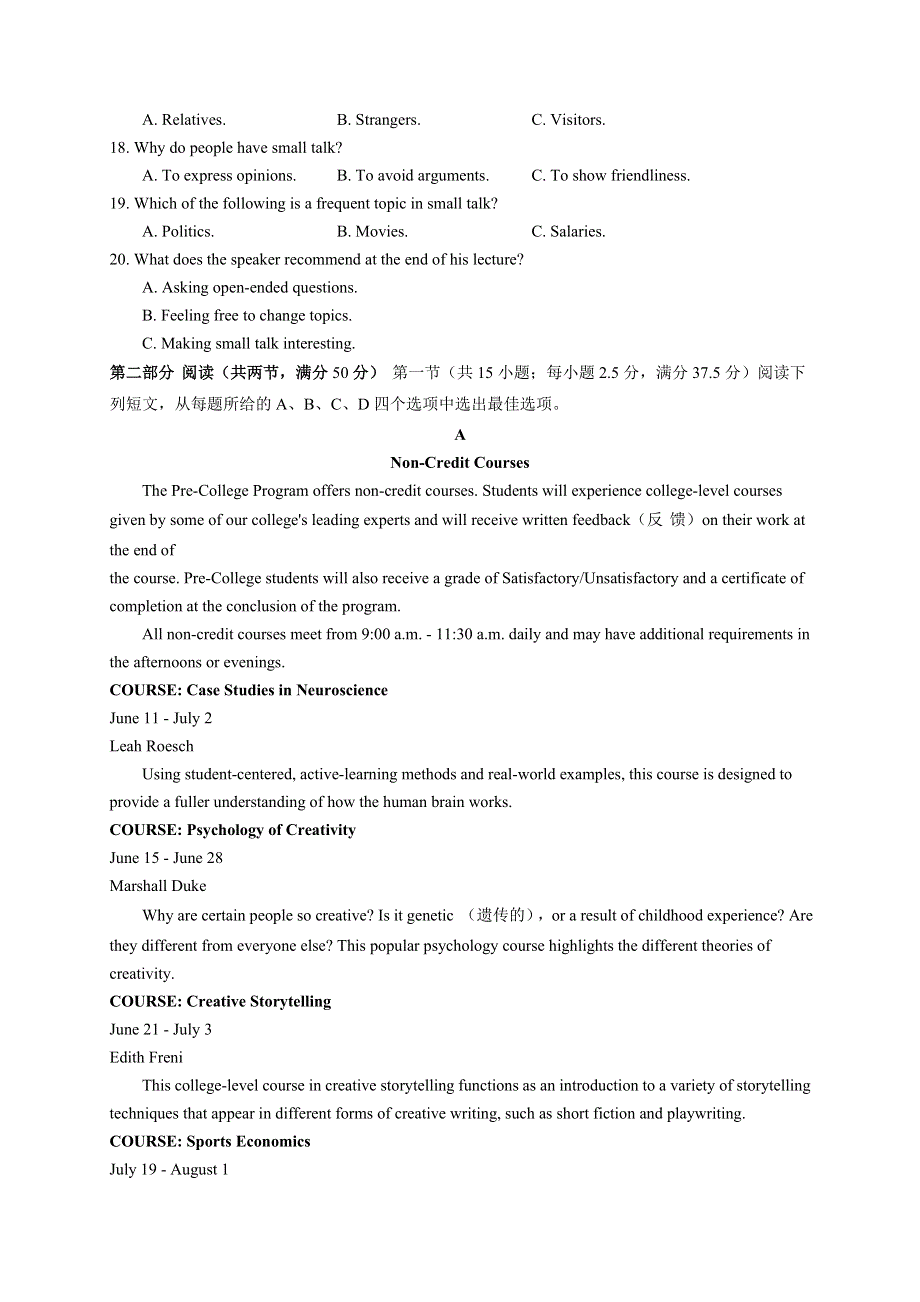 A. Relatives.　　B. Strangers.　　C. Visitors.

18. Why do people have small talk?

A. To express opinions.　　B. To avoid arguments.　　C. To show friendliness.

19. Which of the following is a frequent topic in small talk?

A. Politics.　　B. Movies.　　C. Salaries.

20. What does the speaker recommend at the end of his lecture?

A. Asking open-ended questions.

B. Feeling free to change topics.

C. Making small talk interesting.

第二部分 阅读（共两节，满分 50 分） 第一节（共 15 小题；每小题 2.5 分，满分 37.5 分）阅读下列短文，从每题所给的 A、B、C、D 四个选项中选出最佳选项。

A

Non-Credit Courses

The Pre-College Program offers non-credit courses. Students will experience college-level courses given by some of our college's leading experts and will receive written feedback（反 馈）on their work at the end of

the course. Pre-College students will also receive a grade of Satisfactory/Unsatisfactory and a certificate of completion at the conclusion of the program.

All non-credit courses meet from 9:00 a.m. - 11:30 a.m. daily and may have additional requirements in the afternoons or evenings.

COURSE: Case Studies in Neuroscience

June 11 - July 2

Leah Roesch

Using student-centered, active-learning methods and real-world examples, this course is designed to provide a fuller understanding of how the human brain works.

COURSE: Psychology of Creativity

June 15 - June 28

Marshall Duke

Why are certain people so creative? Is it genetic （遗传的），or a result of childhood experience? Are they different from everyone else? This popular psychology course highlights the different theories of creativity.

COURSE: Creative Storytelling

June 21 - July 3

Edith Freni

This college-level course in creative storytelling functions as an introduction to a variety of storytelling techniques that appear in different forms of creative writing, such as short fiction and playwriting.

COURSE: Sports Economics

July 19 - August 1